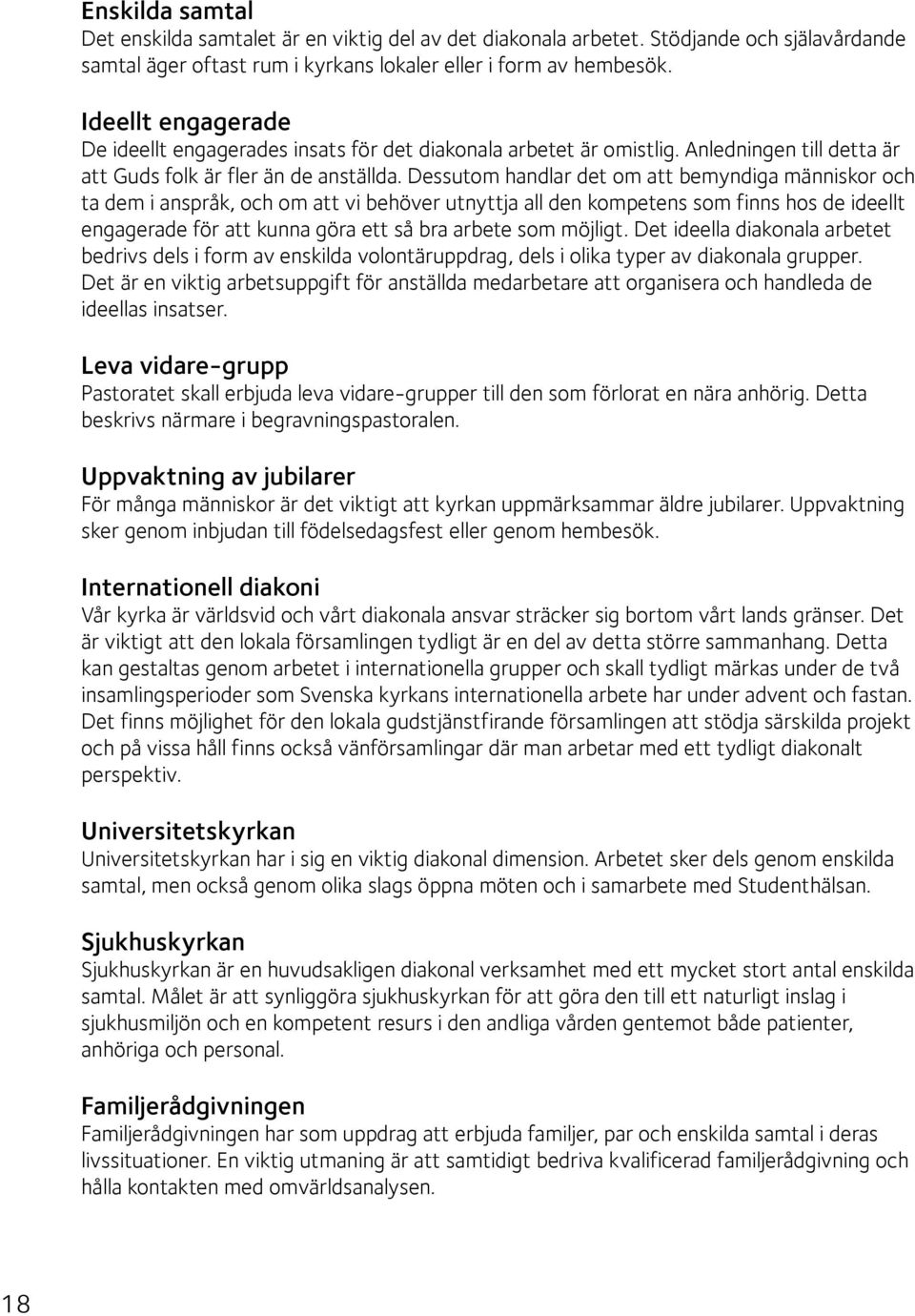 Enskilda samtal
Det enskilda samtalet är en viktig del av det diakonala arbetet. Stödjande och själavårdande samtal äger oftast rum i kyrkans lokaler eller i form av hembesök.

Ideellt engagerade
De ideellt engagerades insats för det diakonala arbetet är omistlig. Anledningen till detta är att Guds folk är fler än de anställda. Dessutom handlar det om att bemyndiga människor och ta dem i anspråk, och om att vi behöver utnyttja all den kompetens som finns hos de ideellt engagerade för att kunna göra ett så bra arbete som möjligt. Det ideella diakonala arbetet bedrivs dels i form av enskilda volontäruppdrag, dels i olika typer av diakonala grupper. Det är en viktig arbetsuppgift för anställda medarbetare att organisera och handleda de ideellas insatser.

Leva vidare-grupp
Pastoratet skall erbjuda leva vidare-grupper till den som förlorat en nära anhörig. Detta beskrivs närmare i begravningspastoralen.

Uppvaktning av jubilarer
För många människor är det viktigt att kyrkan uppmärksammar äldre jubilarer. Uppvaktning sker genom inbjudan till födelsedagsfest eller genom hembesök.

Internationell diakoni
Vår kyrka är världsvid och vårt diakonala ansvar sträcker sig bortom vårt lands gränser. Det är viktigt att den lokala församlingen tydligt är en del av detta större sammanhang. Detta kan gestaltas genom arbetet i internationella grupper och skall tydligt märkas under de två insamlingsperioder som Svenska kyrkans internationella arbete har under advent och fastan. Det finns möjlighet för den lokala gudstjänstfirande församlingen att stödja särskilda projekt och på vissa håll finns också vänförsamlingar där man arbetar med ett tydligt diakonalt perspektiv.

Universitetskyrkan
Universitetskyrkan har i sig en viktig diakonal dimension. Arbetet sker dels genom enskilda samtal, men också genom olika slags öppna möten och i samarbete med Studenthälsan.

Sjukhuskyrkan
Sjukhuskyrkan är en huvudsakligen diakonal verksamhet med ett mycket stort antal enskilda samtal. Målet är att synliggöra sjukhuskyrkan för att göra den till ett naturligt inslag i sjukhusmiljön och en kompetent resurs i den andliga vården gentemot både patienter, anhöriga och personal.

Familjerådgivningen
Familjerådgivningen har som uppdrag att erbjuda familjer, par och enskilda samtal i deras livssituationer. En viktig utmaning är att samtidigt bedriva kvalificerad familjerådgivning och hålla kontakten med omvärldsanalysen.

18